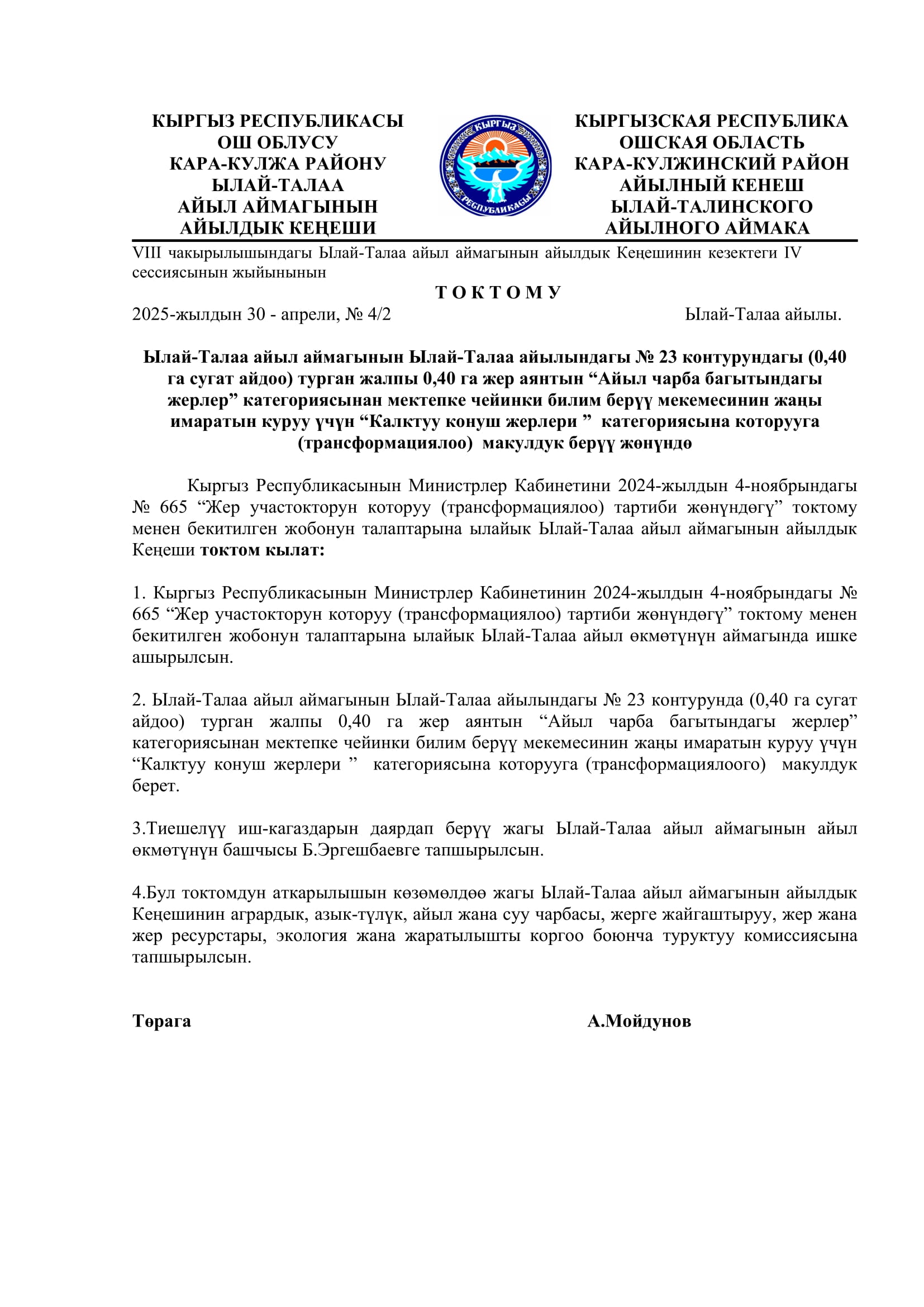 КЫРГЫЗ РЕСПУБЛИКАСЫ
ОШ ОБЛУСУ
КАРА-КУЛЖА РАЙОНУ
ЫЛАЙ-ТАЛАА
АЙЫЛ АЙМАГЫНЫН
АЙЫЛДЫК КЕҢЕШИ

КЫРГЫЗ
РЕСПУБЛИКАСЫ

КЫРГЫЗСКАЯ РЕСПУБЛИКА
ОШСКАЯ ОБЛАСТЬ
КАРА-КУЛЖИНСКИЙ РАЙОН
АЙЫЛНЫЙ КЕНЕШ
ЫЛАЙ-ТАЛИНСКОГО
АЙЫЛНОГО АЙМАКА

VIII чакырылышындагы Ылай-Талаа айыл аймагынын айылдык Кеңешинин кезектеги IV сессиясынын жыйынынын

Т О К Т О М У

2025-жылдын 30 - апрели, № 4/2 Ылай-Талаа айылы.

Ылай-Талаа айыл аймагынын Ылай-Талаа айылындагы № 23 контурундагы (0,40 га сугат айдоо) турган жалпы 0,40 га жер аянтын “Айыл чарба багытындагы жерлер” категориясынан мектепке чейинки билим берүү мекемесинин жаңы имаратын куруу үчүн “Калктуу конуш жерлери ” категориясына которууга (трансформациялоо) макулдук берүү жөнүндө

Кыргыз Республикасынын Министрлер Кабинетини 2024-жылдын 4-ноябрындагы № 665 “Жер участокторун которуу (трансформациялоо) тартиби жөнүндөгү” токтому менен бекитилген жобонун талаптарына ылайык Ылай-Талаа айыл аймагынын айылдык Кеңеши токтом кылат:

1. Кыргыз Республикасынын Министрлер Кабинетинин 2024-жылдын 4-ноябрындагы № 665 “Жер участокторун которуу (трансформациялоо) тартиби жөнүндөгү” токтому менен бекитилген жобонун талаптарына ылайык Ылай-Талаа айыл өкмөтүнүн аймагында ишке ашырылсын.

2. Ылай-Талаа айыл аймагынын Ылай-Талаа айылындагы № 23 контурунда (0,40 га сугат айдоо) турган жалпы 0,40 га жер аянтын “Айыл чарба багытындагы жерлер” категориясынан мектепке чейинки билим берүү мекемесинин жаңы имаратын куруу үчүн “Калктуу конуш жерлери ” категориясына которууга (трансформациялоого) макулдук берет.

3.Тиешелүү иш-кагаздарын даярдап берүү жагы Ылай-Талаа айыл аймагынын айыл өкмөтүнүн башчысы Б.Эргешбаевге тапшырылсын.

4.Бул токтомдун аткарылышын көзөмөлдөө жагы Ылай-Талаа айыл аймагынын айылдык Кеңешинин агрардык, азык-түлүк, айыл жана суу чарбасы, жерге жайгаштыруу, жер жана жер ресурстары, экология жана жаратылышты коргоо боюнча туруктуу комиссиясына тапшырылсын.

Төрага А.Мойдунов